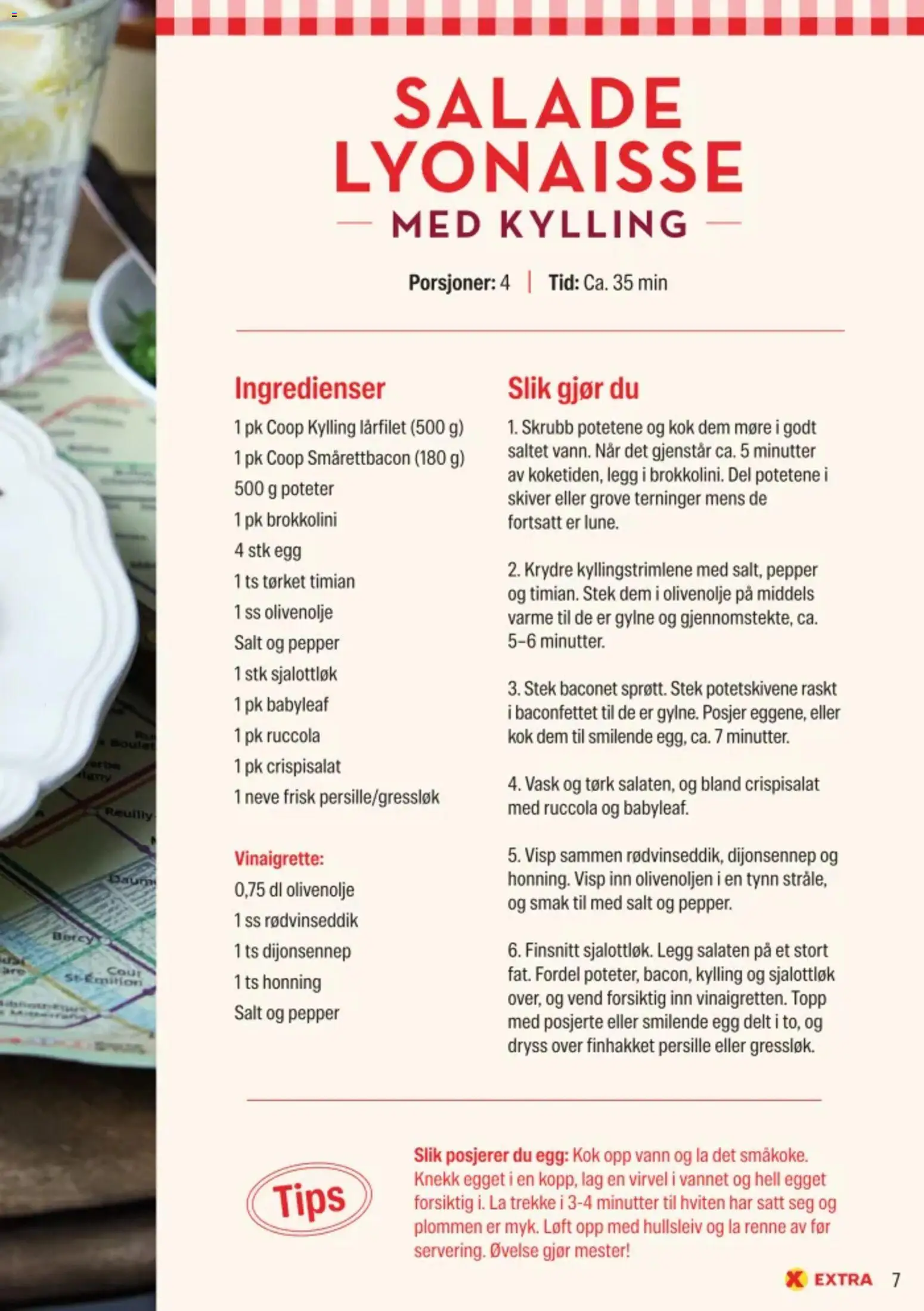 SALADE LYONAISSE

— MED KYLLING —

Porsjoner: 4 | Tid: Ca. 35 min

Ingredienser

1 pk Coop Kylling lårfilet (500 g)

1 pk Coop Smårettbacon (180 g)

500 g poteter

1 pk brokkolini

4 stk egg

1 ts tørket timian

1 ss olivenolje

Salt og pepper

1 stk sjalottløk

1 pk babyleaf

1 pk ruccola

1 pk crispisalat

1 neve frisk persille/gressløk

Vinaigrette:

0,75 dl olivenolje

1 ss rødvinseddik

1 ts dijonsennep

1 ts honning

Salt og pepper

Slik gjør du

1. Skrubb potetene og kok dem møre i godt saltet vann. Når det gjenstår ca. 5 minutter av koketiden, legg i brokkolini. Del potetene i skiver eller grove terninger mens de fortsatt er lune.

2. Krydre kyllingstrimlene med salt, pepper og timian. Stek dem i olivenolje på middels varme til de er gylne og gjennomstekte, ca. 5–6 minutter.

3. Stek baconet sprøtt. Stek potetskivene raskt i baconfettet til de er gylne. Posjer eggene, eller kok dem til smilende egg, ca. 7 minutter.

4. Vask og tørk salaten, og bland crispisalat med ruccola og babyleaf.

5. Visp sammen rødvinseddik, dijonsennep og honning. Visp inn olivenoljen i en tynn stråle, og smak til med salt og pepper.

6. Finsnitt sjalottløk. Legg salaten på et stort fat. Fordel poteter, bacon, kylling og sjalottløk over, og vend forsiktig inn vinaigretten. Topp med posjerte eller smilende egg delt i to, og dryss over finhakket persille eller gressløk.

Tips

Slik posjerer du egg: Kok opp vann og la det småkoke. Knekk egget i en kopp, lag en virvel i vannet og hell egget forsiktig i. La trekke i 3-4 minutter til hviten har satt seg og plommen er myk. Løft opp med hullsleiv og la renne av før servering. Øvelse gjør mester!

EXTRA 7